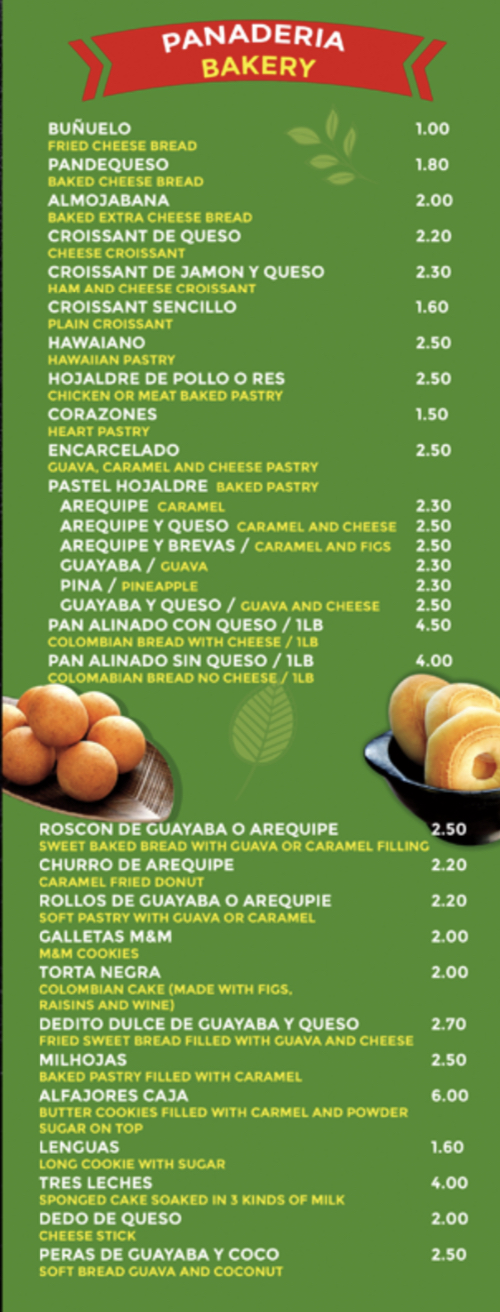 PANADERIA
BAKERY

BUÑUELO 1.00
FRIED CHEESE BREAD
PANDEQUESO 1.80
BAKED CHEESE BREAD
ALMOJABANA 2.00
BAKED EXTRA CHEESE BREAD
CROISSANT DE QUESO 2.20
CHEESE CROISSANT
CROISSANT DE JAMON Y QUESO 2.30
HAM AND CHEESE CROISSANT
CROISSANT SENCILLO 1.60
PLAIN CROISSANT
HAWAIANO 2.50
HAWAIIAN PASTRY
HOJALDRE DE POLLO O RES 2.50
CHICKEN OR MEAT BAKED PASTRY
CORAZONES 1.50
HEART PASTRY
ENCARCELADO 2.50
GUAVA, CARAMEL AND CHEESE PASTRY
PASTEL HOJALDRE BAKED PASTRY
AREQUIPE CARAMEL 2.30
AREQUIPE Y QUESO CARAMEL AND CHEESE 2.50
AREQUIPE Y BREVAS / CARAMEL AND FIGS 2.50
GUAYABA / GUAVA 2.30
PINA / PINEAPPLE 2.30
GUAYABA Y QUESO / GUAVA AND CHEESE 2.50
PAN ALINADO CON QUESO / 1LB 4.50
COLOMBIAN BREAD WITH CHEESE / 1LB
PAN ALINADO SIN QUESO / 1LB 4.00
COLOMABIAN BREAD NO CHEESE / 1LB

ROSCON DE GUAYABA O AREQUIPE 2.50
SWEET BAKED BREAD WITH GUAVA OR CARAMEL FILLING
CHURRO DE AREQUIPE 2.20
CARAMEL FRIED DONUT
ROLLOS DE GUAYABA O AREQUPIE 2.20
SOFT PASTRY WITH GUAVA OR CARAMEL
GALLETAS M&M 2.00
M&M COOKIES
TORTA NEGRA 2.00
COLOMBIAN CAKE (MADE WITH FIGS, RAISINS AND WINE)
DEDITO DULCE DE GUAYABA Y QUESO 2.70
FRIED SWEET BREAD FILLED WITH GUAVA AND CHEESE
MILHOJAS 2.50
BAKED PASTRY FILLED WITH CARAMEL
ALFAJORES CAJA 6.00
BUTTER COOKIES FILLED WITH CARMEL AND POWDER SUGAR ON TOP
LENGUAS 1.60
LONG COOKIE WITH SUGAR
TRES LECHES 4.00
SPONGED CAKE SOAKED IN 3 KINDS OF MILK
DEDO DE QUESO 2.00
CHEESE STICK
PERAS DE GUAYABA Y COCO 2.50
SOFT BREAD GUAVA AND COCONUT